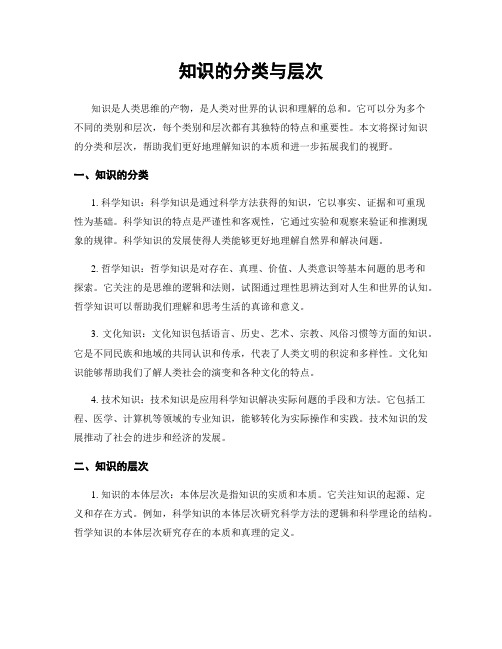 知识的分类与层次

知识是人类思维的产物，是人类对世界的认识和理解的总和。它可以分为多个不同的类别和层次，每个类别和层次都有其独特的特点和重要性。本文将探讨知识的分类和层次，帮助我们更好地理解知识的本质和进一步拓展我们的视野。

一、知识的分类

1. 科学知识：科学知识是通过科学方法获得的知识，它以事实、证据和可重现性为基础。科学知识的特点是严谨性和客观性，它通过实验和观察来验证和推测现象的规律。科学知识的发展使得人类能够更好地理解自然界和解决问题。

2. 哲学知识：哲学知识是对存在、真理、价值、人类意识等基本问题的思考和探索。它关注的是思维的逻辑和法则，试图通过理性思辨达到对人生和世界的认知。哲学知识可以帮助我们理解和思考生活的真谛和意义。

3. 文化知识：文化知识包括语言、历史、艺术、宗教、风俗习惯等方面的知识。它是不同民族和地域的共同认识和传承，代表了人类文明的积淀和多样性。文化知识能够帮助我们了解人类社会的演变和各种文化的特点。

4. 技术知识：技术知识是应用科学知识解决实际问题的手段和方法。它包括工程、医学、计算机等领域的专业知识，能够转化为实际操作和实践。技术知识的发展推动了社会的进步和经济的发展。

二、知识的层次

1. 知识的本体层次：本体层次是指知识的实质和本质。它关注知识的起源、定义和存在方式。例如，科学知识的本体层次研究科学方法的逻辑和科学理论的结构。哲学知识的本体层次研究存在的本质和真理的定义。